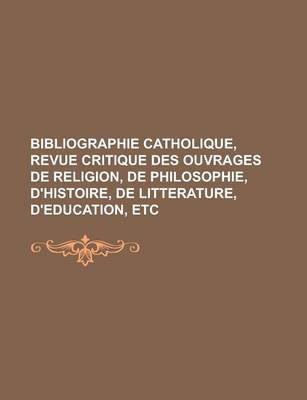 BIBLIOGRAPHIE CATHOLIQUE, REVUE CRITIQUE DES OUVRAGES DE RELIGION, DE PHILOSOPHIE, D'HISTOIRE, DE LITTERATURE, D'EDUCATION, ETC